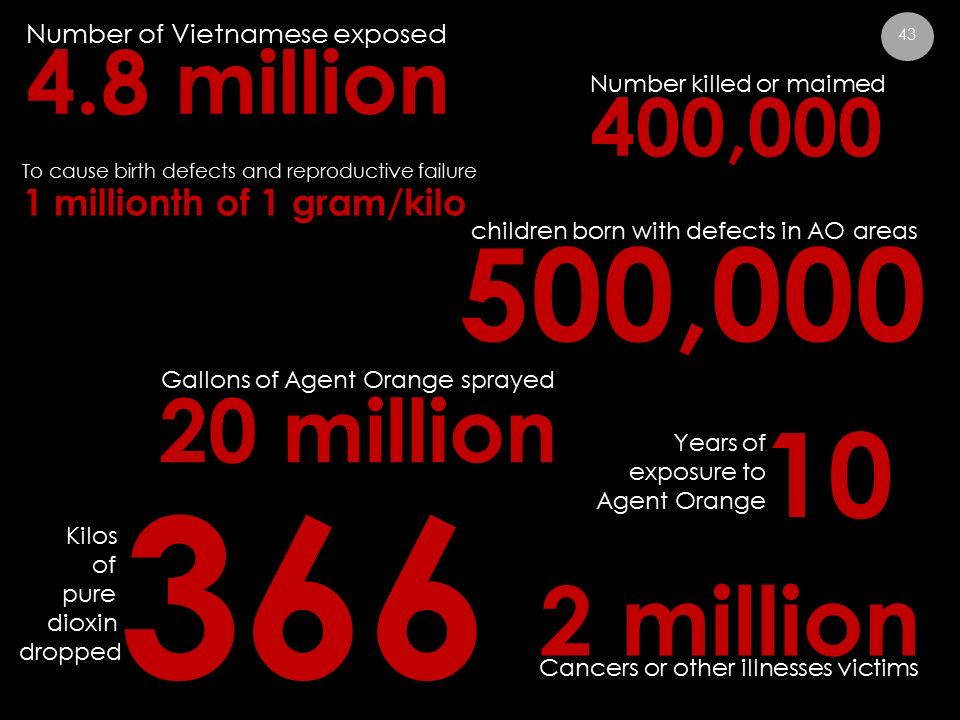 Number of Vietnamese exposed
4.8 million

43

Number killed or maimed
400,000

To cause birth defects and reproductive failure
1 millionth of 1 gram/kilo

children born with defects in AO areas
500,000

Gallons of Agent Orange sprayed
20 million

Years of exposure to Agent Orange
10

Kilos of pure dioxin dropped
366

2 million
Cancers or other illnesses victims